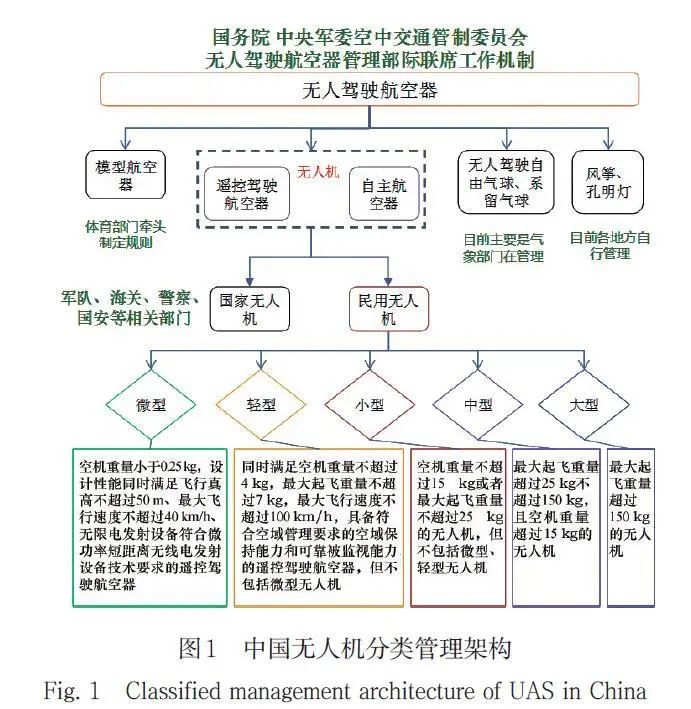 国务院 中央军委空中交通管制委员会
无人驾驶航空器管理部际联席工作机制

无人驾驶航空器

模型航空器

体育部门牵头制定规则

无人机

遥控驾驶航空器

自主航空器

无人驾驶自由气球、系留气球

目前主要是气象部门在管理

风筝、孔明灯

目前各地方自行管理

军队、海关、警察、国安等相关部门

国家无人机

民用无人机

微型

轻型

小型

中型

大型

空机重量小于0.25 kg，设计性能同时满足飞行真高不超过50 m、最大飞行速度不超过40 km/h、无限电发射设备符合微功率短距离无线电发射设备技术要求的遥控驾驶航空器

同时满足空机重量不超过4 kg，最大起飞重量不超过7 kg，最大飞行速度不超过100 km/h，具备符合空域管理要求的空域保持能力和可靠被监视能力的遥控驾驶航空器，但不包括微型无人机

空机重量不超过15 kg或者最大起飞重量不超过25 kg的无人机，但不包括微型、轻型无人机

最大起飞重量超过25 kg不超过150 kg，且空机重量超过15 kg的无人机

最大起飞重量超过150 kg的无人机

图1 中国无人机分类管理架构

Fig. 1 Classified management architecture of UAS in China